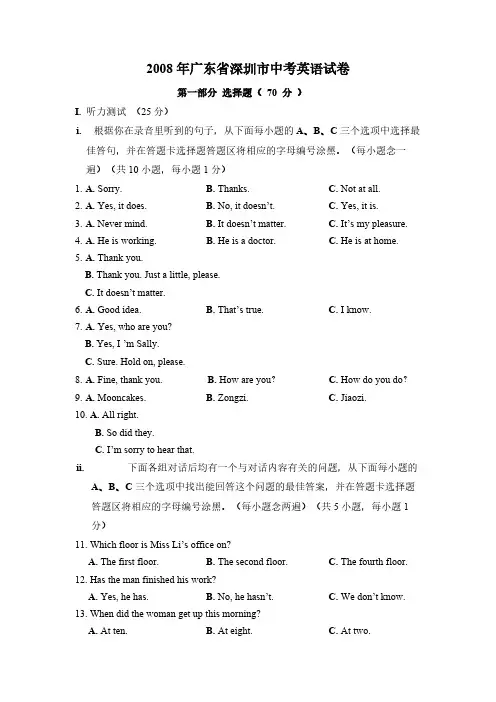 2008 年广东省深圳市中考英语试卷

第一部分 选择题（ 70 分 ）

I. 听力测试 （25 分）

i. 根据你在录音里听到的句子，从下面每小题的 A、B、C 三个选项中选择最佳答句，并在答题卡选择题答题区将相应的字母编号涂黑。（每小题念一遍）（共 10 小题，每小题 1 分）

1. A. Sorry. B. Thanks. C. Not at all.
2. A. Yes, it does. B. No, it doesn't. C. Yes, it is.
3. A. Never mind. B. It doesn't matter. C. It's my pleasure.
4. A. He is working. B. He is a doctor. C. He is at home.
5. A. Thank you.
B. Thank you. Just a little, please.
C. It doesn't matter.
6. A. Good idea. B. That's true. C. I know.
7. A. Yes, who are you?
B. Yes, I 'm Sally.
C. Sure. Hold on, please.
8. A. Fine, thank you. B. How are you? C. How do you do?
9. A. Mooncakes. B. Zongzi. C. Jiaozi.
10. A. All right.
B. So did they.
C. I'm sorry to hear that.

ii. 下面各组对话后均有一个与对话内容有关的问题，从下面每小题的 A、B、C 三个选项中找出能回答这个问题的最佳答案，并在答题卡选择题答题区将相应的字母编号涂黑。（每小题念两遍）（共 5 小题，每小题 1 分）

11. Which floor is Miss Li's office on?
A. The first floor. B. The second floor. C. The fourth floor.
12. Has the man finished his work?
A. Yes, he has. B. No, he hasn't. C. We don't know.
13. When did the woman get up this morning?
A. At ten. B. At eight. C. At two.